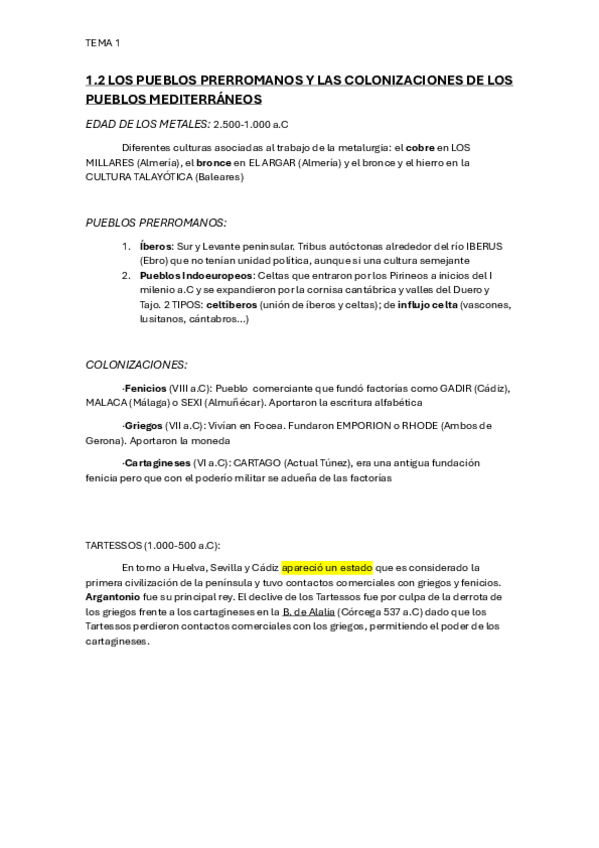 TEMA 1

1.2 LOS PUEBLOS PRERROMANOS Y LAS COLONIZACIONES DE LOS PUEBLOS MEDITERRÁNEOS

EDAD DE LOS METALES: 2.500-1.000 a.C

Diferentes culturas asociadas al trabajo de la metalurgia: el cobre en LOS MILLARES (Almería), el bronce en EL ARGAR (Almería) y el bronce y el hierro en la CULTURA TALAYÓTICA (Baleares)

PUEBLOS PRERROMANOS:

1. Íberos: Sur y Levante peninsular. Tribus autóctonas alrededor del río IBERUS (Ebro) que no tenían unidad política, aunque sí una cultura semejante
2. Pueblos Indoeuropeos: Celtas que entraron por los Pirineos a inicios del I milenio a.C y se expandieron por la cornisa cantábrica y valles del Duero y Tajo. 2 TIPOS: celtíberos (unión de íberos y celtas); de influjo celta (vascones, lusitanos, cántabros...)

COLONIZACIONES:

·Fenicios (VIII a.C): Pueblo comerciante que fundó factorías como GADIR (Cádiz), MALACA (Málaga) o SEXI (Almuñécar). Aportaron la escritura alfabética

·Griegos (VII a.C): Vivían en Focea. Fundaron EMPORION o RHODE (Ambos de Gerona). Aportaron la moneda

·Cartagineses (VI a.C): CARTAGO (Actual Túnez), era una antigua fundación fenicia pero que con el poderío militar se adueña de las factorías

TARTESSOS (1.000-500 a.C):

En torno a Huelva, Sevilla y Cádiz apareció un estado que es considerado la primera civilización de la península y tuvo contactos comerciales con griegos y fenicios. Argantonio fue su principal rey. El declive de los Tartessos fue por culpa de la derrota de los griegos frente a los cartagineses en la B. de Alalia (Córcega 537 a.C) dado que los Tartessos perdieron contactos comerciales con los griegos, permitiendo el poder de los cartagineses.